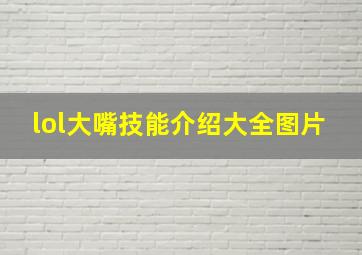 lol大嘴技能介绍大全图片